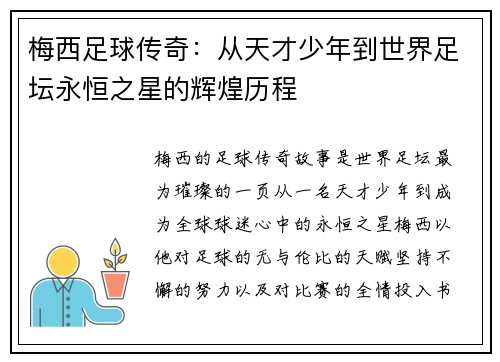 梅西足球传奇：从天才少年到世界足坛永恒之星的辉煌历程

梅西的足球传奇故事是世界足坛最为璀璨的一页从一名天才少年到成为全球球迷心中的永恒之星梅西以他对足球的无与伦比的天赋坚持不懈的努力以及对比赛的全情投入书